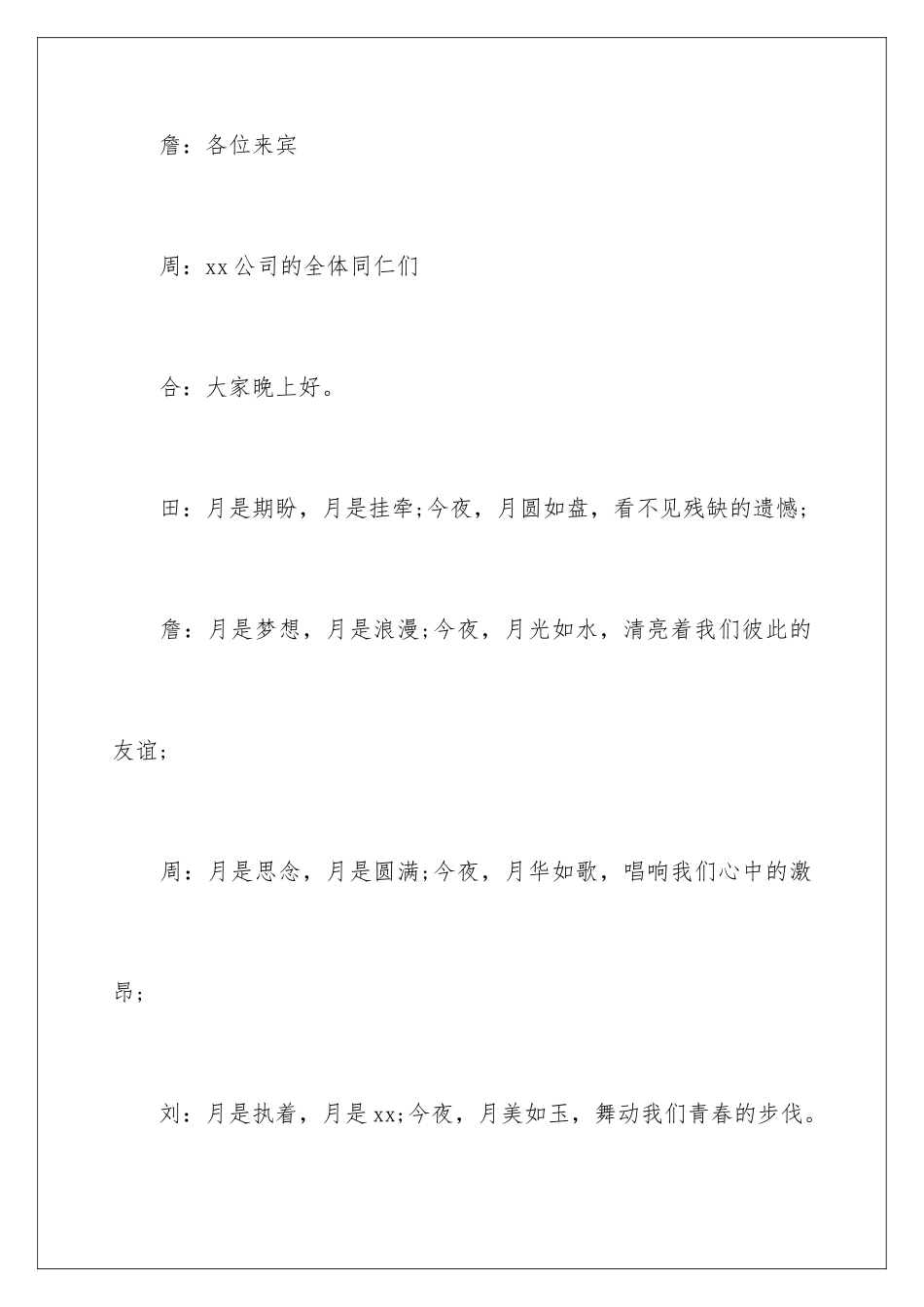 詹：各位来宾

周：xx公司的全体同仁们

合：大家晚上好。

田：月是期盼，月是挂牵;今夜，月圆如盘，看不见残缺的遗憾;

詹：月是梦想，月是浪漫;今夜，月光如水，清亮着我们彼此的友谊;

周：月是思念，月是圆满;今夜，月华如歌，唱响我们心中的激昂;

刘：月是执着，月是xx;今夜，月美如玉，舞动我们青春的步伐。